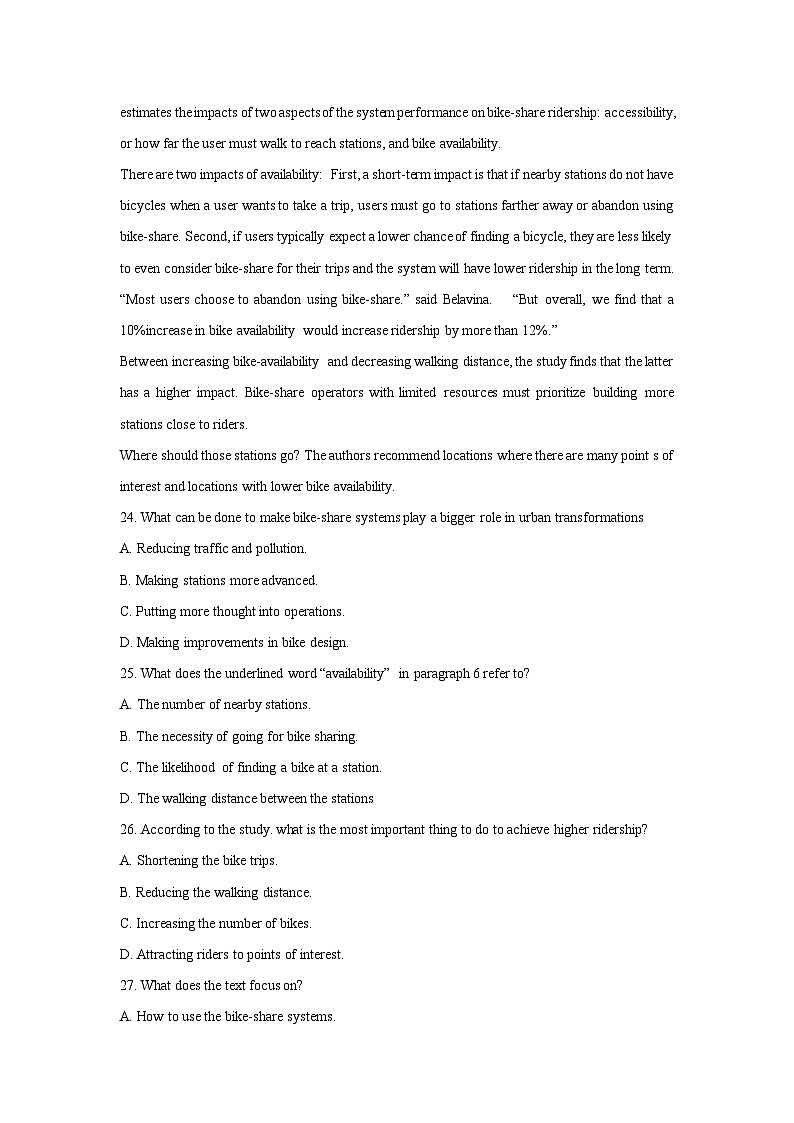 estimates the impacts of two aspects of the system performance on bike-share ridership: accessibility, or how far the user must walk to reach stations, and bike availability.

There are two impacts of availability: First, a short-term impact is that if nearby stations do not have bicycles when a user wants to take a trip, users must go to stations farther away or abandon using bike-share. Second, if users typically expect a lower chance of finding a bicycle, they are less likely to even consider bike-share for their trips and the system will have lower ridership in the long term.

"Most users choose to abandon using bike-share." said Belavina. "But overall, we find that a 10%increase in bike availability would increase ridership by more than 12%."

Between increasing bike-availability and decreasing walking distance, the study finds that the latter has a higher impact. Bike-share operators with limited resources must prioritize building more stations close to riders.

Where should those stations go? The authors recommend locations where there are many point s of interest and locations with lower bike availability.

24. What can be done to make bike-share systems play a bigger role in urban transformations

A. Reducing traffic and pollution.

B. Making stations more advanced.

C. Putting more thought into operations.

D. Making improvements in bike design.

25. What does the underlined word "availability" in paragraph 6 refer to?

A. The number of nearby stations.

B. The necessity of going for bike sharing.

C. The likelihood of finding a bike at a station.

D. The walking distance between the stations

26. According to the study. what is the most important thing to do to achieve higher ridership?

A. Shortening the bike trips.

B. Reducing the walking distance.

C. Increasing the number of bikes.

D. Attracting riders to points of interest.

27. What does the text focus on?

A. How to use the bike-share systems.